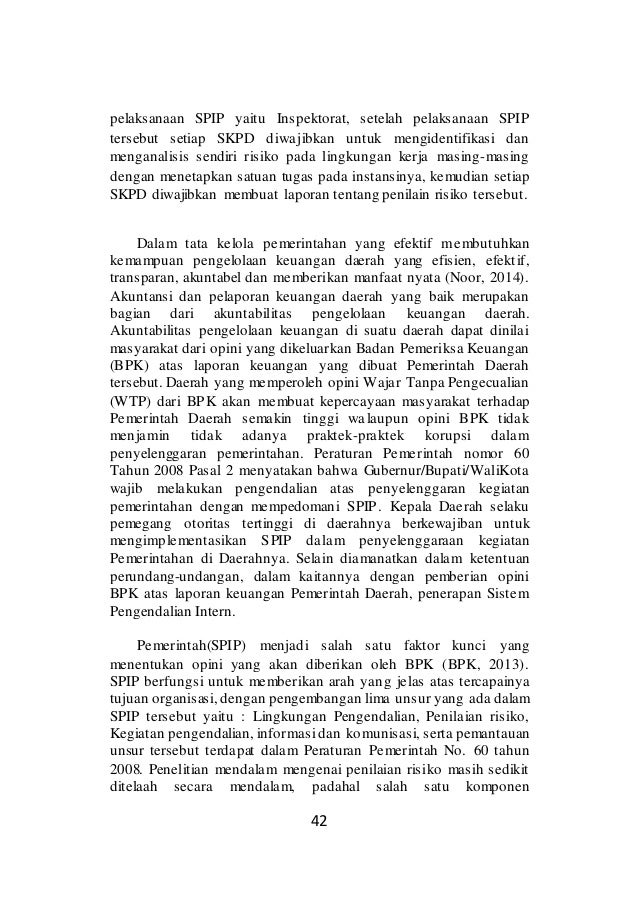 pelaksanaan SPIP yaitu Inspektorat, setelah pelaksanaan SPIP tersebut setiap SKPD diwajibkan untuk mengidentifikasi dan menganalisis sendiri risiko pada lingkungan kerja masing-masing dengan menetapkan satuan tugas pada instansinya, kemudian setiap SKPD diwajibkan membuat laporan tentang penilain risiko tersebut.

Dalam tata kelola pemerintahan yang efektif membutuhkan kemampuan pengelolaan keuangan daerah yang efisien, efektif, transparan, akuntabel dan memberikan manfaat nyata (Noor, 2014). Akuntansi dan pelaporan keuangan daerah yang baik merupakan bagian dari akuntabilitas pengelolaan keuangan daerah. Akuntabilitas pengelolaan keuangan di suatu daerah dapat dinilai masyarakat dari opini yang dikeluarkan Badan Pemeriksa Keuangan (BPK) atas laporan keuangan yang dibuat Pemerintah Daerah tersebut. Daerah yang memperoleh opini Wajar Tanpa Pengecualian (WTP) dari BPK akan membuat kepercayaan masyarakat terhadap Pemerintah Daerah semakin tinggi walaupun opini BPK tidak menjamin tidak adanya praktek-praktek korupsi dalam penyelenggaran pemerintahan. Peraturan Pemerintah nomor 60 Tahun 2008 Pasal 2 menyatakan bahwa Gubernur/Bupati/WaliKota wajib melakukan pengendalian atas penyelenggaran kegiatan pemerintahan dengan mempedomani SPIP. Kepala Daerah selaku pemegang otoritas tertinggi di daerahnya berkewajiban untuk mengimplementasikan SPIP dalam penyelenggaraan kegiatan Pemerintahan di Daerahnya. Selain diamanatkan dalam ketentuan perundang-undangan, dalam kaitannya dengan pemberian opini BPK atas laporan keuangan Pemerintah Daerah, penerapan Sistem Pengendalian Intern.

Pemerintah(SPIP) menjadi salah satu faktor kunci yang menentukan opini yang akan diberikan oleh BPK (BPK, 2013). SPIP berfungsi untuk memberikan arah yang jelas atas tercapainya tujuan organisasi, dengan pengembangan lima unsur yang ada dalam SPIP tersebut yaitu : Lingkungan Pengendalian, Penilaian risiko, Kegiatan pengendalian, informasi dan komunisasi, serta pemantauan unsur tersebut terdapat dalam Peraturan Pemerintah No. 60 tahun 2008. Penelitian mendalam mengenai penilaian risiko masih sedikit ditelaah secara mendalam, padahal salah satu komponen

42